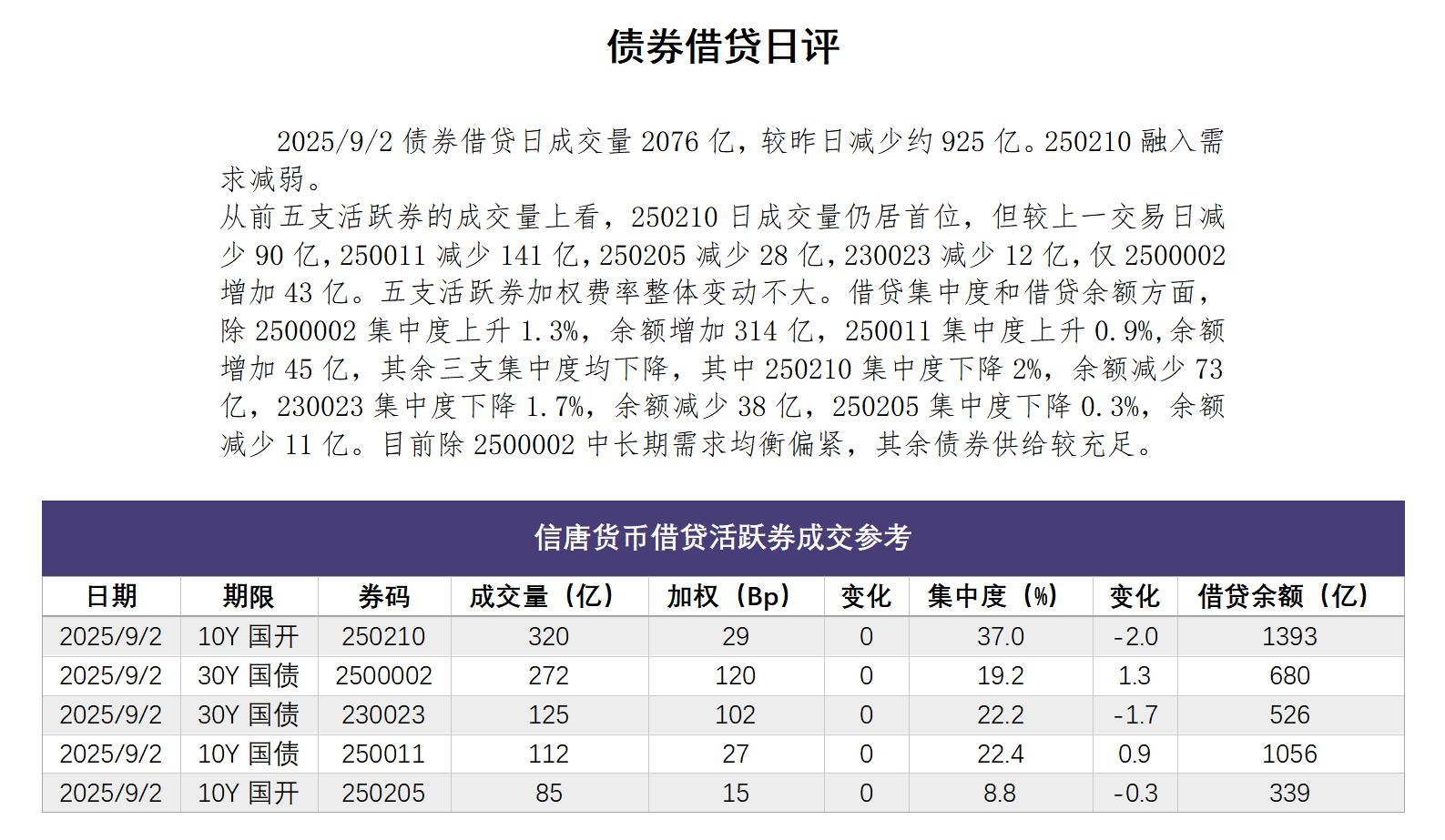 债券借贷日评

2025/9/2 债券借贷日成交量 2076 亿，较昨日减少约 925 亿。250210 融入需求减弱。
从前五支活跃券的成交量上看，250210 日成交量仍居首位，但较上一交易日减少 90 亿，250011 减少 141 亿，250205 减少 28 亿，230023 减少 12 亿，仅 2500002 增加 43 亿。五支活跃券加权费率整体变动不大。借贷集中度和借贷余额方面，除 2500002 集中度上升 1.3%，余额增加 314 亿，250011 集中度上升 0.9%，余额增加 45 亿，其余三支集中度均下降，其中 250210 集中度下降 2%，余额减少 73 亿，230023 集中度下降 1.7%，余额减少 38 亿，250205 集中度下降 0.3%，余额减少 11 亿。目前除 2500002 中长期需求均衡偏紧，其余债券供给较充足。

信唐货币借贷活跃券成交参考

| 日期 | 期限 | 券码 | 成交量（亿） | 加权（Bp） | 变化 | 集中度（%） | 变化 | 借贷余额（亿） |
|---|---|---|---|---|---|---|---|---|
| 2025/9/2 | 10Y 国开 | 250210 | 320 | 29 | 0 | 37.0 | -2.0 | 1393 |
| 2025/9/2 | 30Y 国债 | 2500002 | 272 | 120 | 0 | 19.2 | 1.3 | 680 |
| 2025/9/2 | 30Y 国债 | 230023 | 125 | 102 | 0 | 22.2 | -1.7 | 526 |
| 2025/9/2 | 10Y 国债 | 250011 | 112 | 27 | 0 | 22.4 | 0.9 | 1056 |
| 2025/9/2 | 10Y 国开 | 250205 | 85 | 15 | 0 | 8.8 | -0.3 | 339 |